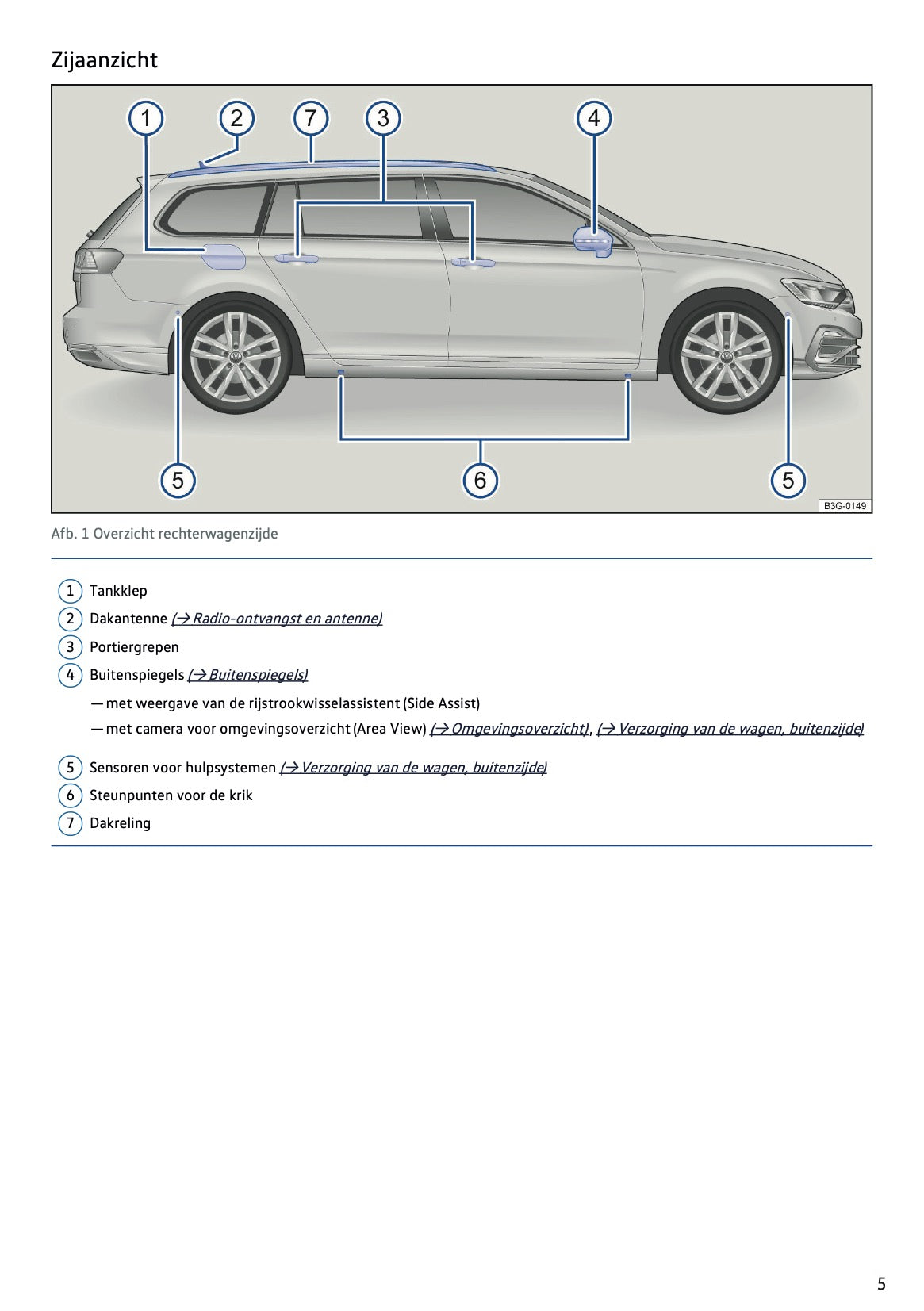 Zijaanzicht

1 2 7 3 4

5 6 5

B3G-0149

Afb. 1 Overzicht rechterwagenzijde

1 Tankklep

2 Dakantenne (→ Radio-ontvangst en antenne)

3 Portiergrepen

4 Buitenspiegels (→ Buitenspiegels)

— met weergave van de rijstrookwisselassistent (Side Assist)

— met camera voor omgevingsoverzicht (Area View) (→ Omgevingsoverzicht), (→ Verzorging van de wagen, buitenzijde)

5 Sensoren voor hulpsystemen (→ Verzorging van de wagen, buitenzijde)

6 Steunpunten voor de krik

7 Dakreling

5